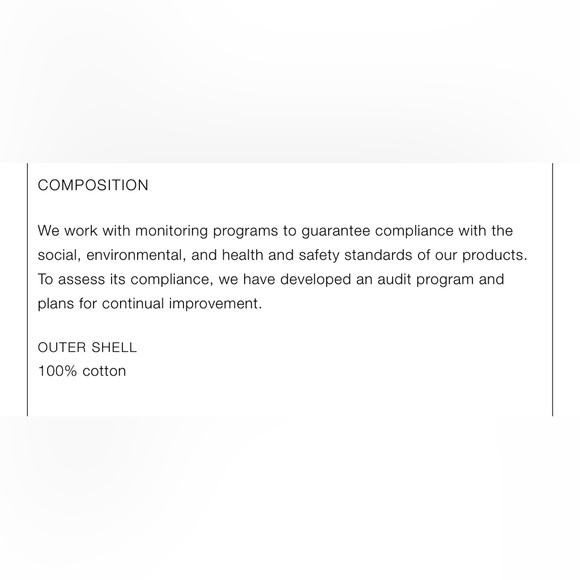 COMPOSITION

We work with monitoring programs to guarantee compliance with the social, environmental, and health and safety standards of our products. To assess its compliance, we have developed an audit program and plans for continual improvement.

OUTER SHELL
100% cotton